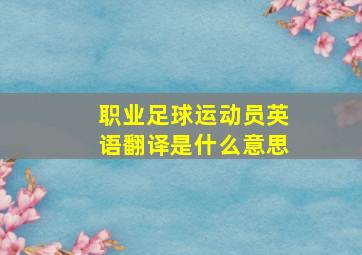 职业足球运动员英语翻译是什么意思